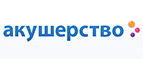 акушерство